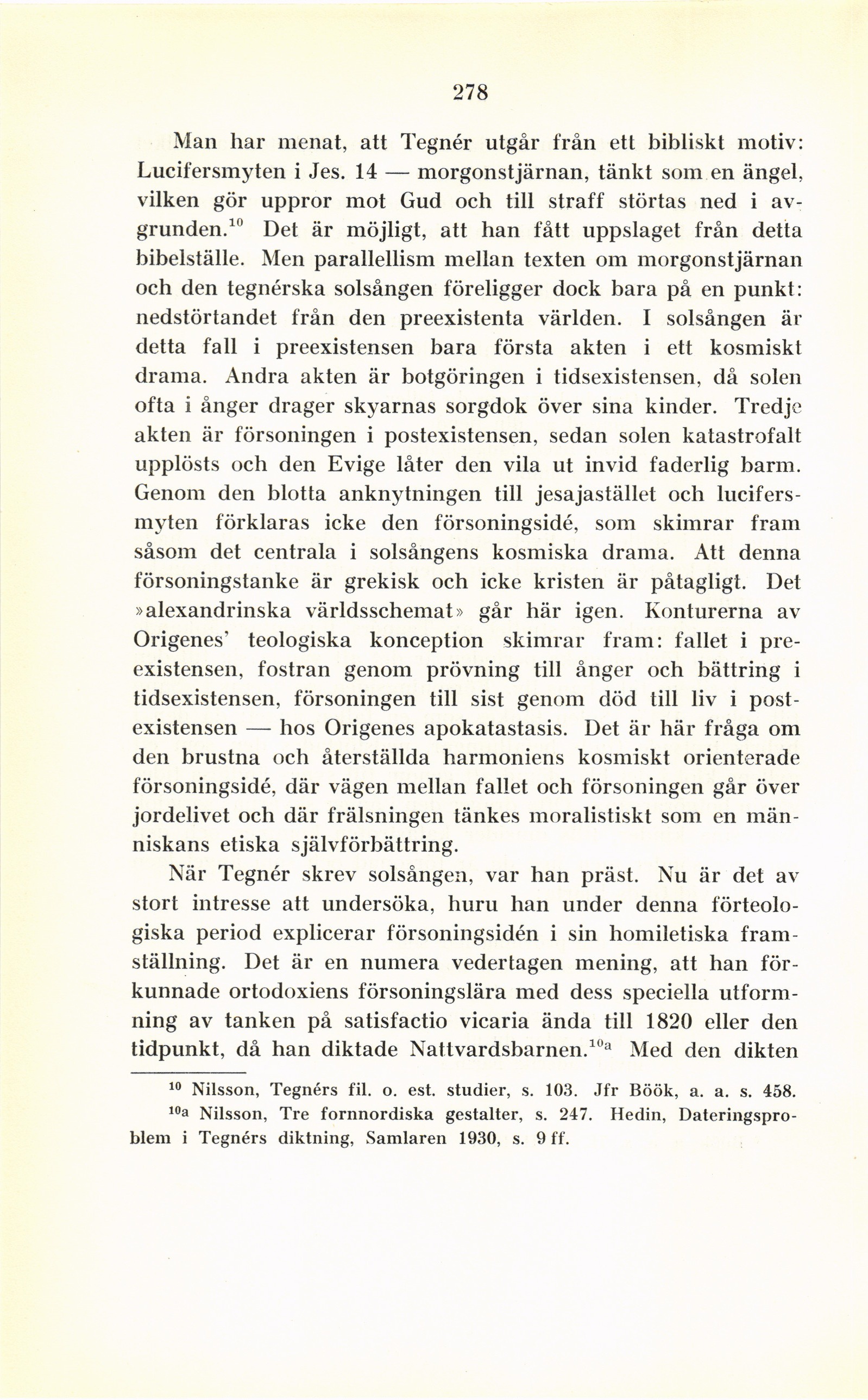 278

Man har menat, att Tegnér utgår från ett bibliskt motiv: Lucifersmyten i Jes. 14 — morgonstjärnan, tänkt som en ängel, vilken gör uppror mot Gud och till straff störtas ned i avgrunden.$^{10}$ Det är möjligt, att han fått uppslaget från detta bibelställe. Men parallellism mellan texten om morgonstjärnan och den tegnérska solsången föreligger dock bara på en punkt: nedstörtandet från den preexistenta världen. I solsången är detta fall i preexistensen bara första akten i ett kosmiskt drama. Andra akten är botgöringen i tidsexistensen, då solen ofta i ånger drager skyarnas sorgdok över sina kinder. Tredje akten är försoningen i postexistensen, sedan solen katastrofalt upplösts och den Evige låter den vila ut invid faderlig barm. Genom den blotta anknytningen till jesajastället och lucifersmyten förklaras icke den försoningsidé, som skimrar fram såsom det centrala i solsångens kosmiska drama. Att denna försoningstanke är grekisk och icke kristen är påtagligt. Det »alexandrinska världsschemat» går här igen. Konturerna av Origenes' teologiska konception skimrar fram: fallet i preexistensen, fostran genom prövning till ånger och bättring i tidsexistensen, försoningen till sist genom död till liv i postexistensen — hos Origenes apokatastasis. Det är här fråga om den brustna och återställda harmoniens kosmiskt orienterade försoningsidé, där vägen mellan fallet och försoningen går över jordelivet och där frälsningen tänkes moralistiskt som en människans etiska självförbättring.

När Tegnér skrev solsången, var han präst. Nu är det av stort intresse att undersöka, huru han under denna förteologiska period explicerar försoningsidén i sin homiletiska framställning. Det är en numera vedertagen mening, att han förkunnade ortodoxiens försoningslära med dess speciella utformning av tanken på satisfactio vicaria ända till 1820 eller den tidpunkt, då han diktade Nattvardsbarnen.$^{10a}$ Med den dikten

$^{10}$ Nilsson, Tegnérs fil. o. est. studier, s. 103. Jfr Böök, a. a. s. 458.

$^{10a}$ Nilsson, Tre fornnordiska gestalter, s. 247. Hedin, Dateringsproblem i Tegnérs diktning, Samlaren 1930, s. 9 ff.